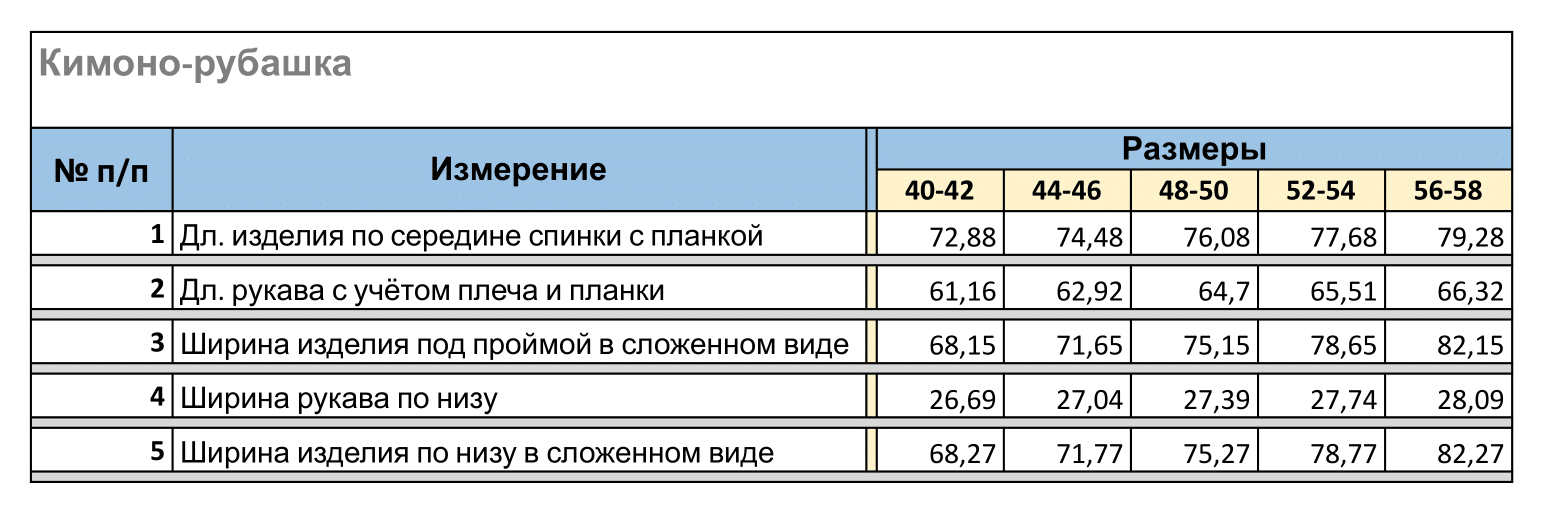 Кимоно-рубашка

| № п/п | Измерение | Размеры | | | | |
|---|---|---|---|---|---|---|
| | | 40-42 | 44-46 | 48-50 | 52-54 | 56-58 |
| 1 | Дл. изделия по середине спинки с планкой | 72,88 | 74,48 | 76,08 | 77,68 | 79,28 |
| 2 | Дл. рукава с учётом плеча и планки | 61,16 | 62,92 | 64,7 | 65,51 | 66,32 |
| 3 | Ширина изделия под проймой в сложенном виде | 68,15 | 71,65 | 75,15 | 78,65 | 82,15 |
| 4 | Ширина рукава по низу | 26,69 | 27,04 | 27,39 | 27,74 | 28,09 |
| 5 | Ширина изделия по низу в сложенном виде | 68,27 | 71,77 | 75,27 | 78,77 | 82,27 |